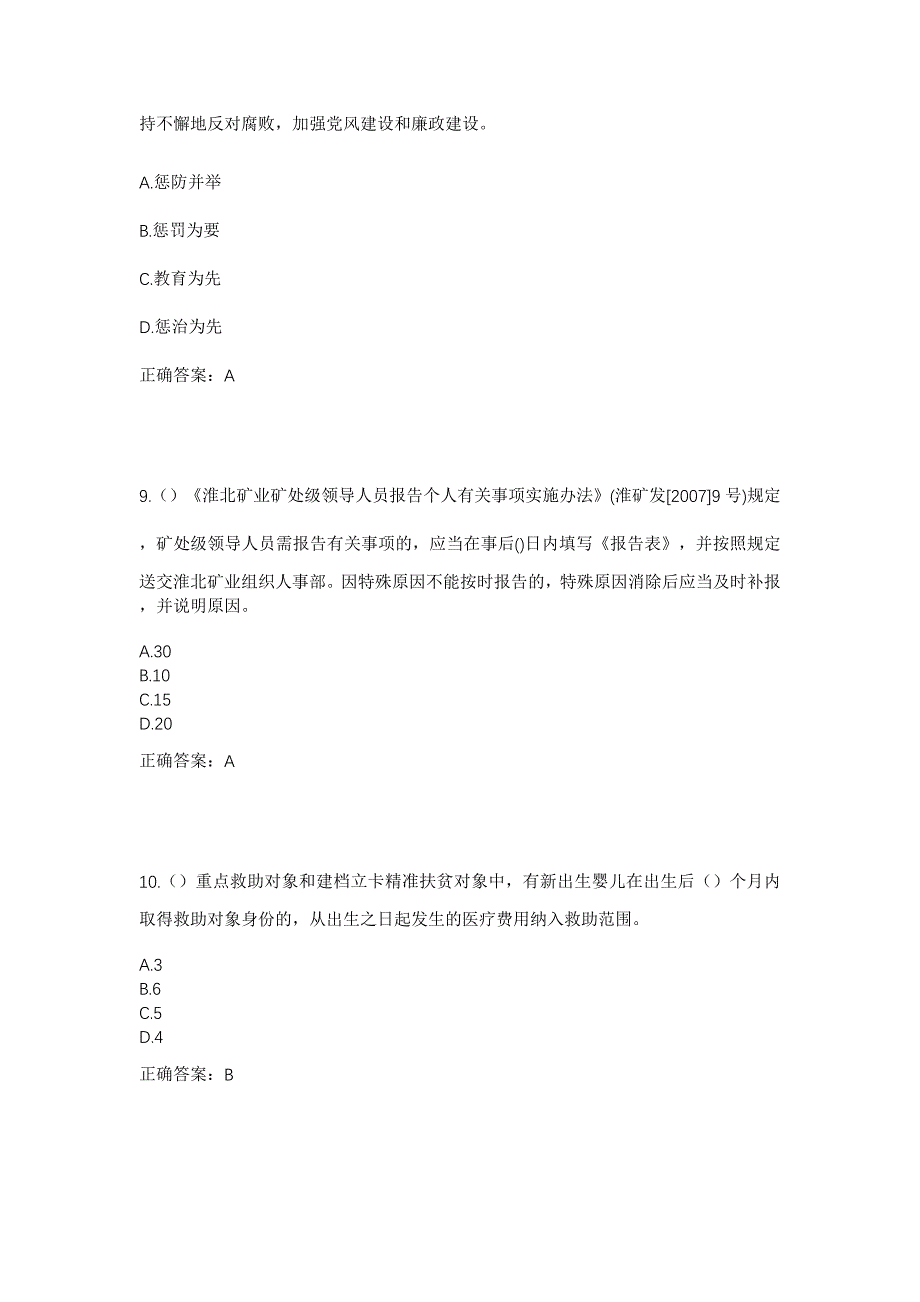 持不懈地反对腐败，加强党风建设和廉政建设。

A.惩防并举

B.惩罚为要

C.教育为先

D.惩治为先

正确答案：A

9.（）《淮北矿业矿处级领导人员报告个人有关事项实施办法》(淮矿发[2007]9 号)规定，矿处级领导人员需报告有关事项的，应当在事后()日内填写《报告表》，并按照规定送交淮北矿业组织人事部。因特殊原因不能按时报告的，特殊原因消除后应当及时补报，并说明原因。

A.30
B.10
C.15
D.20

正确答案：A

10.（）重点救助对象和建档立卡精准扶贫对象中，有新出生婴儿在出生后（）个月内取得救助对象身份的，从出生之日起发生的医疗费用纳入救助范围。

A.3
B.6
C.5
D.4

正确答案：B